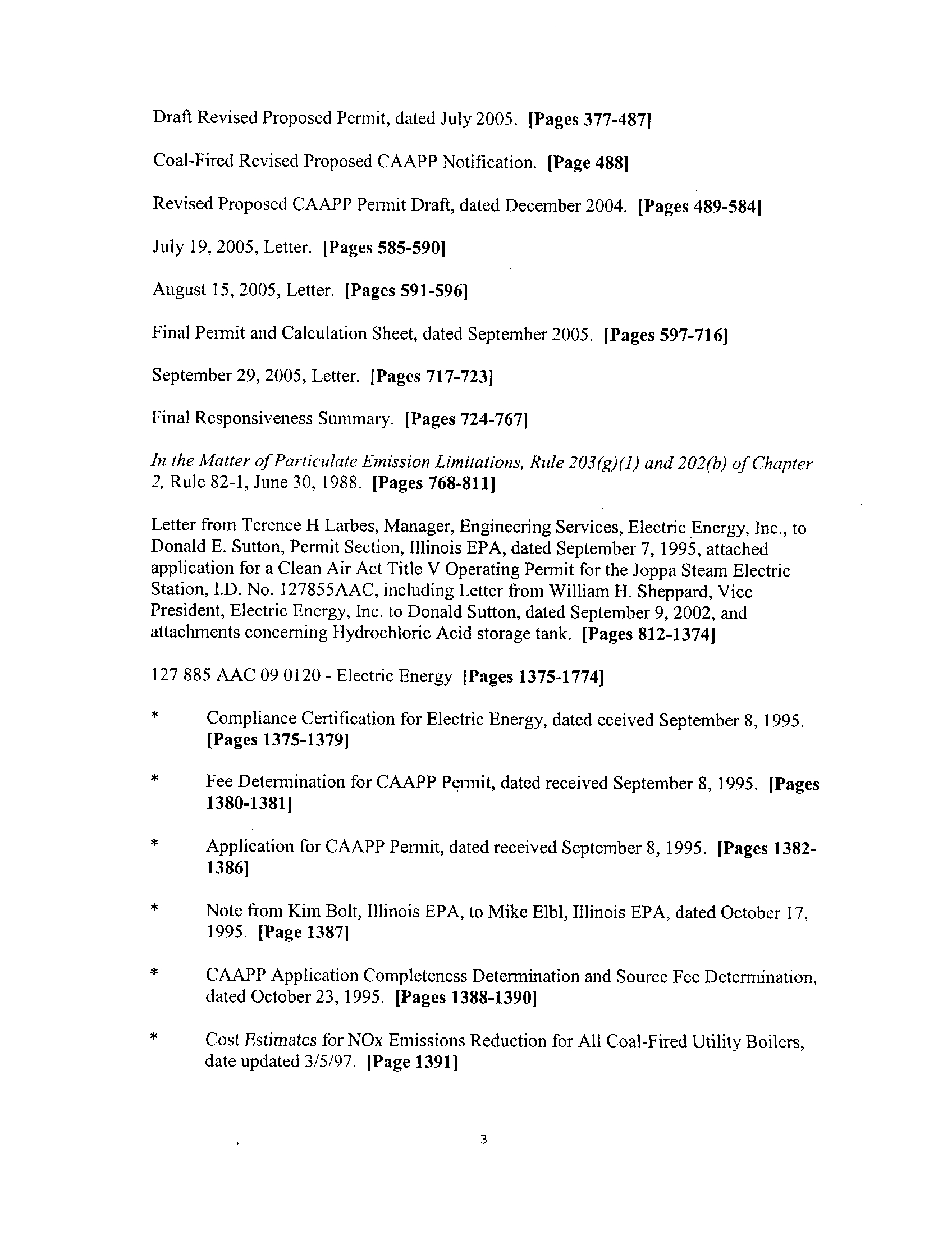 Draft Revised Proposed Permit, dated July 2005. [Pages 377-487]

Coal-Fired Revised Proposed CAAPP Notification. [Page 488]

Revised Proposed CAAPP Permit Draft, dated December 2004. [Pages 489-584]

July 19, 2005, Letter. [Pages 585-590]

August 15, 2005, Letter. [Pages 591-596]

Final Permit and Calculation Sheet, dated September 2005. [Pages 597-716]

September 29, 2005, Letter. [Pages 717-723]

Final Responsiveness Summary. [Pages 724-767]

In the Matter of Particulate Emission Limitations, Rule 203(g)(1) and 202(b) of Chapter 2, Rule 82-1, June 30, 1988. [Pages 768-811]

Letter from Terence H Larbes, Manager, Engineering Services, Electric Energy, Inc., to Donald E. Sutton, Permit Section, Illinois EPA, dated September 7, 1995, attached application for a Clean Air Act Title V Operating Permit for the Joppa Steam Electric Station, I.D. No. 127855AAC, including Letter from William H. Sheppard, Vice President, Electric Energy, Inc. to Donald Sutton, dated September 9, 2002, and attachments concerning Hydrochloric Acid storage tank. [Pages 812-1374]

127 885 AAC 09 0120 - Electric Energy [Pages 1375-1774]

* Compliance Certification for Electric Energy, dated eceived September 8, 1995. [Pages 1375-1379]

* Fee Determination for CAAPP Permit, dated received September 8, 1995. [Pages 1380-1381]

* Application for CAAPP Permit, dated received September 8, 1995. [Pages 1382-1386]

* Note from Kim Bolt, Illinois EPA, to Mike Elbl, Illinois EPA, dated October 17, 1995. [Page 1387]

* CAAPP Application Completeness Determination and Source Fee Determination, dated October 23, 1995. [Pages 1388-1390]

* Cost Estimates for NOx Emissions Reduction for All Coal-Fired Utility Boilers, date updated 3/5/97. [Page 1391]

3